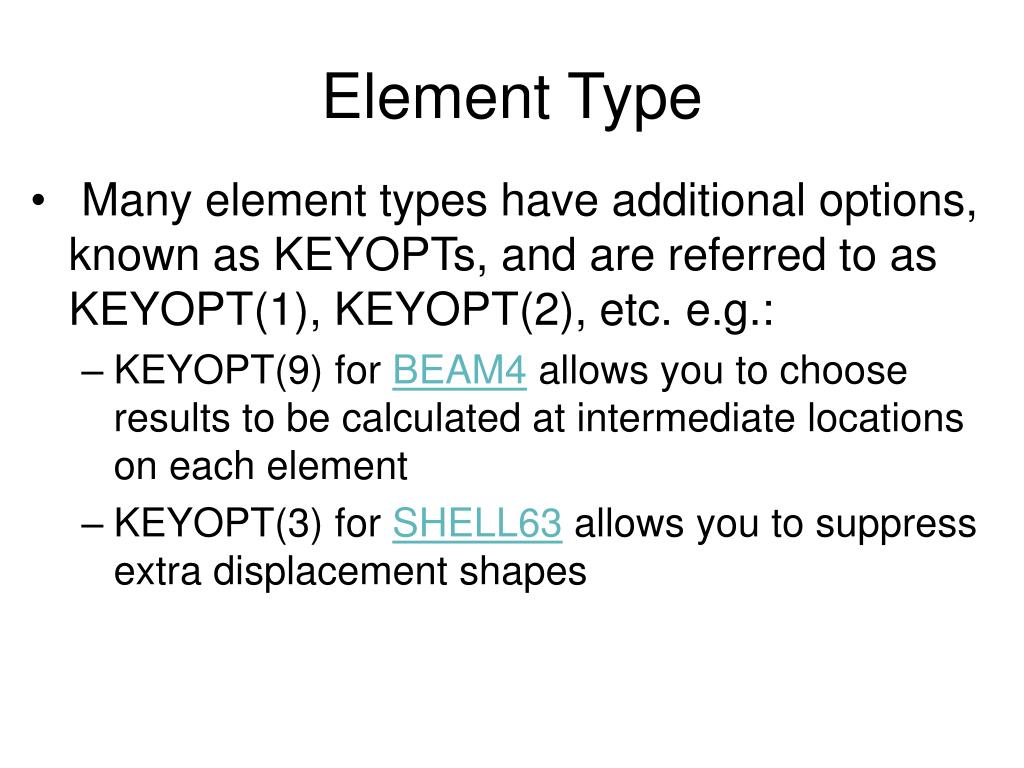 Element Type

• Many element types have additional options, known as KEYOPTs, and are referred to as KEYOPT(1), KEYOPT(2), etc. e.g.:

– KEYOPT(9) for BEAM4 allows you to choose results to be calculated at intermediate locations on each element

– KEYOPT(3) for SHELL63 allows you to suppress extra displacement shapes